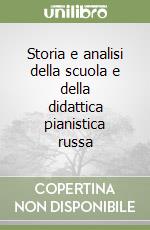 unilibro

Storia e analisi della scuola e della didattica pianistica russa

COPERTINA NON DISPONIBILE